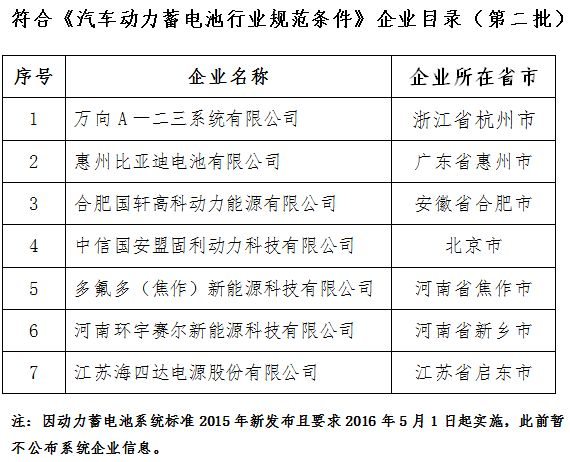 符合《汽车动力蓄电池行业规范条件》企业目录（第二批）

| 序号 | 企业名称 | 企业所在省市 |
|---|---|---|
| 1 | 万向A一二三系统有限公司 | 浙江省杭州市 |
| 2 | 惠州比亚迪电池有限公司 | 广东省惠州市 |
| 3 | 合肥国轩高科动力能源有限公司 | 安徽省合肥市 |
| 4 | 中信国安盟固利动力科技有限公司 | 北京市 |
| 5 | 多氟多（焦作）新能源科技有限公司 | 河南省焦作市 |
| 6 | 河南环宇赛尔新能源科技有限公司 | 河南省新乡市 |
| 7 | 江苏海四达电源股份有限公司 | 江苏省启东市 |

注：因动力蓄电池系统标准 2015 年新发布且要求 2016 年 5 月 1 日起实施，此前暂不公布系统企业信息。